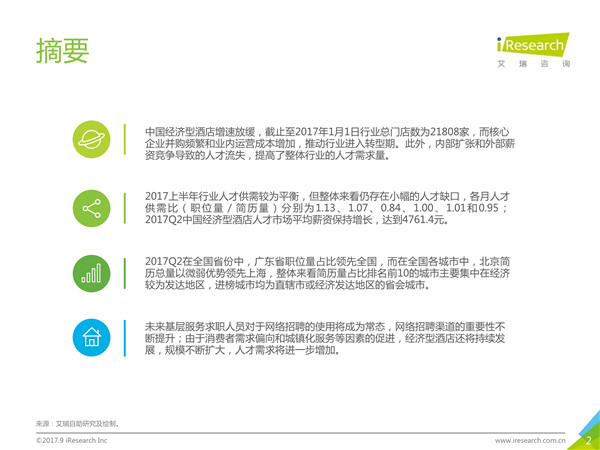 摘要

iResearch
艾瑞咨询

中国经济型酒店增速放缓，截止至2017年1月1日行业总门店数为21808家，而核心企业并购频繁和业内运营成本增加，推动行业进入转型期。此外，内部扩张和外部薪资竞争导致的人才流失，提高了整体行业的人才需求量。

2017上半年行业人才供需较为平衡，但整体来看仍存在小幅的人才缺口，各月人才供需比（职位量/简历量）分别为1.13、1.07、0.84、1.00、1.01和0.95；2017Q2中国经济型酒店人才市场平均薪资保持增长，达到4761.4元。

2017Q2在全国省份中，广东省职位量占比领先全国，而在全国各城市中，北京简历总量以微弱优势领先上海，整体来看简历量占比排名前10的城市主要集中在经济较为发达地区，进榜城市均为直辖市或经济发达地区的省会城市。

未来基层服务求职人员对于网络招聘的使用将成为常态，网络招聘渠道的重要性不断提升；由于消费者需求偏向和城镇化服务等因素的促进，经济型酒店还将持续发展，规模不断扩大，人才需求将进一步增加。

来源：艾瑞自助研究及绘制。

©2017.9 iResearch Inc
www.iresearch.com.cn
2